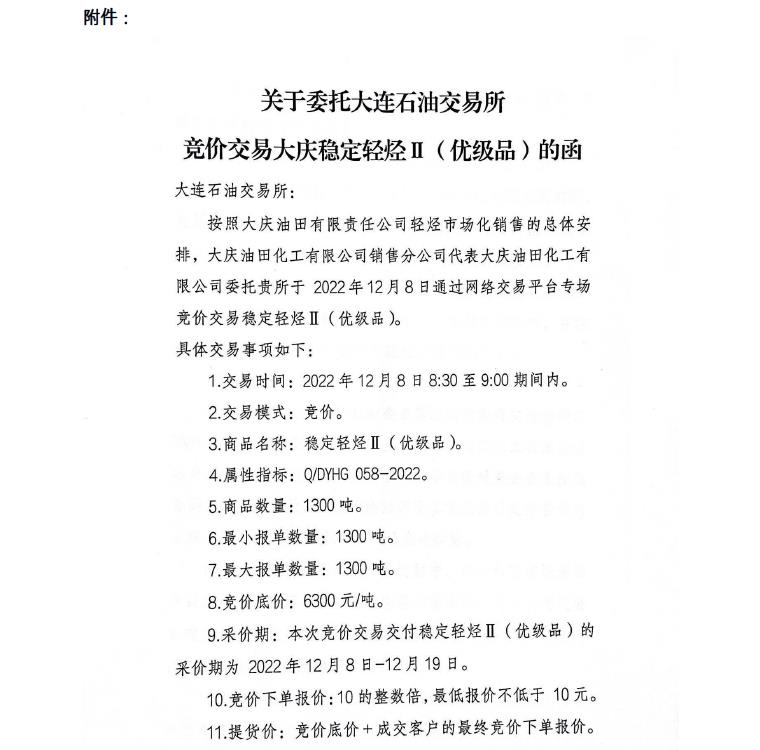 附件：

关于委托大连石油交易所
竞价交易大庆稳定轻烃Ⅱ（优级品）的函

大连石油交易所：

按照大庆油田有限责任公司轻烃市场化销售的总体安排，大庆油田化工有限公司销售分公司代表大庆油田化工有限公司委托贵所于 2022 年 12 月 8 日通过网络交易平台专场竞价交易稳定轻烃Ⅱ（优级品）。

具体交易事项如下：

1.交易时间：2022 年 12 月 8 日 8:30 至 9:00 期间内。

2.交易模式：竞价。

3.商品名称：稳定轻烃Ⅱ（优级品）。

4.属性指标：Q/DYHG 058-2022。

5.商品数量：1300 吨。

6.最小报单数量：1300 吨。

7.最大报单数量：1300 吨。

8.竞价底价：6300 元/吨。

9.采价期：本次竞价交易交付稳定轻烃Ⅱ（优级品）的采价期为 2022 年 12 月 8 日-12 月 19 日。

10.竞价下单报价：10 的整数倍，最低报价不低于 10 元。

11.提货价：竞价底价＋成交客户的最终竞价下单报价。